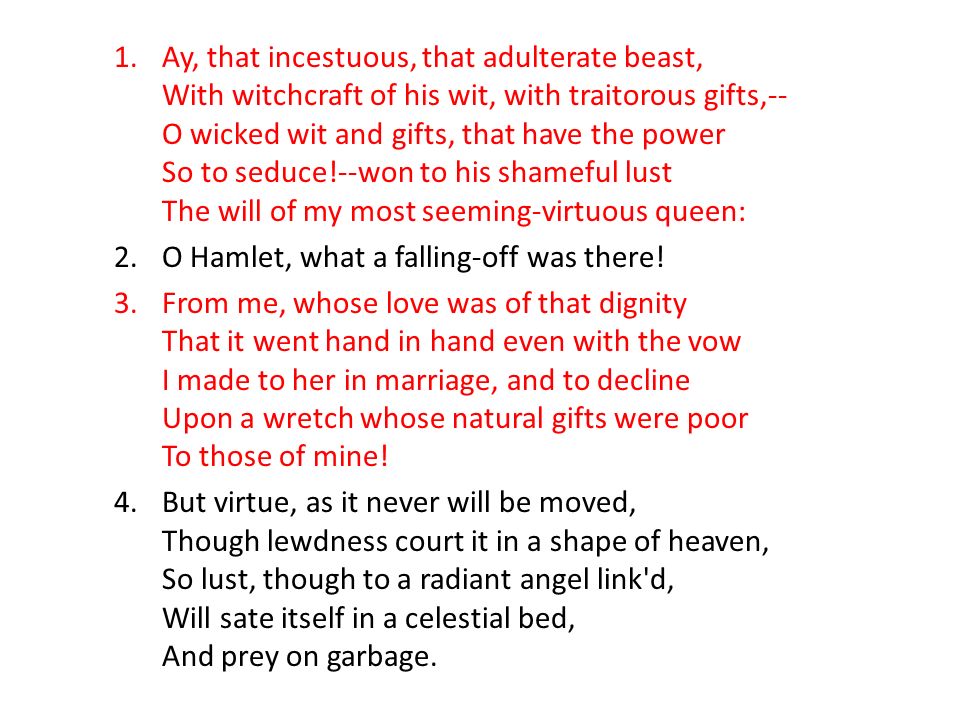 1. Ay, that incestuous, that adulterate beast,
With witchcraft of his wit, with traitorous gifts,--
O wicked wit and gifts, that have the power
So to seduce!--won to his shameful lust
The will of my most seeming-virtuous queen:

2. O Hamlet, what a falling-off was there!

3. From me, whose love was of that dignity
That it went hand in hand even with the vow
I made to her in marriage, and to decline
Upon a wretch whose natural gifts were poor
To those of mine!

4. But virtue, as it never will be moved,
Though lewdness court it in a shape of heaven,
So lust, though to a radiant angel link'd,
Will sate itself in a celestial bed,
And prey on garbage.